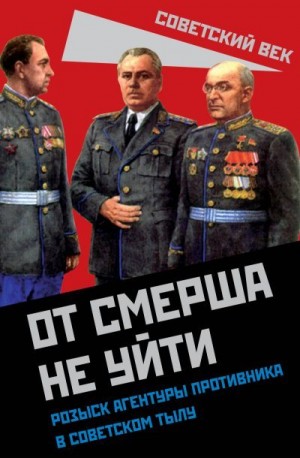 СОВЕТСКИЙ ВЕК

ОТ СМЕРША НЕ УЙТИ

РОЗЫСК АГЕНТУРЫ ПРОТИВНИКА В СОВЕТСКОМ ТЫЛУ